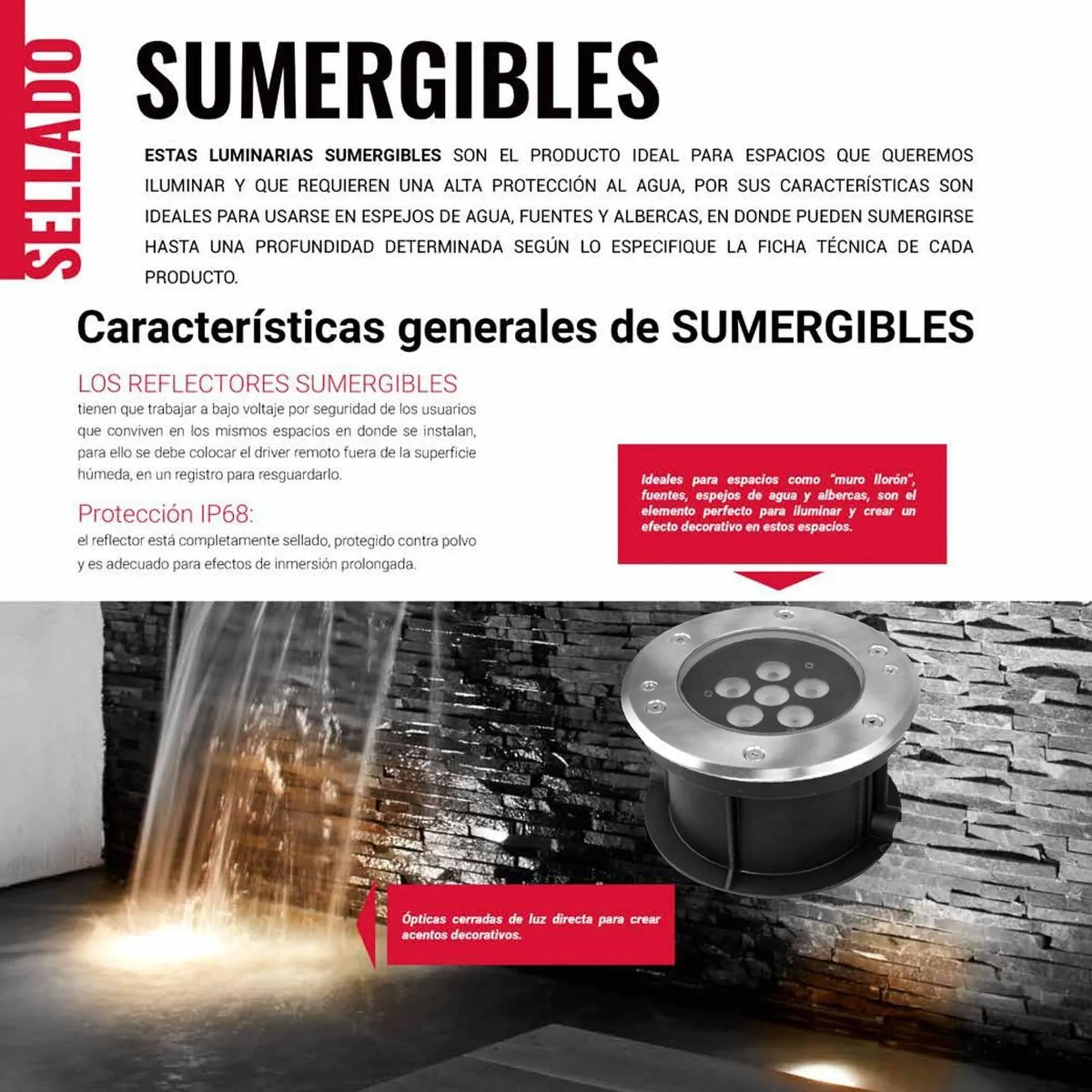 SELLADO

SUMERGIBLES

ESTAS LUMINARIAS SUMERGIBLES SON EL PRODUCTO IDEAL PARA ESPACIOS QUE QUEREMOS ILUMINAR Y QUE REQUIEREN UNA ALTA PROTECCIÓN AL AGUA, POR SUS CARACTERÍSTICAS SON IDEALES PARA USARSE EN ESPEJOS DE AGUA, FUENTES Y ALBERCAS, EN DONDE PUEDEN SUMERGIRSE HASTA UNA PROFUNDIDAD DETERMINADA SEGÚN LO ESPECIFIQUE LA FICHA TÉCNICA DE CADA PRODUCTO.

Características generales de SUMERGIBLES

LOS REFLECTORES SUMERGIBLES
tienen que trabajar a bajo voltaje por seguridad de los usuarios que conviven en los mismos espacios en donde se instalan, para ello se debe colocar el driver remoto fuera de la superficie húmeda, en un registro para resguardarlo.

Protección IP68:
el reflector está completamente sellado, protegido contra polvo y es adecuado para efectos de inmersión prolongada.

Ideales para espacios como "muro llorón", fuentes, espejos de agua y albercas, son el elemento perfecto para iluminar y crear un efecto decorativo en estos espacios.

Ópticas cerradas de luz directa para crear acentos decorativos.